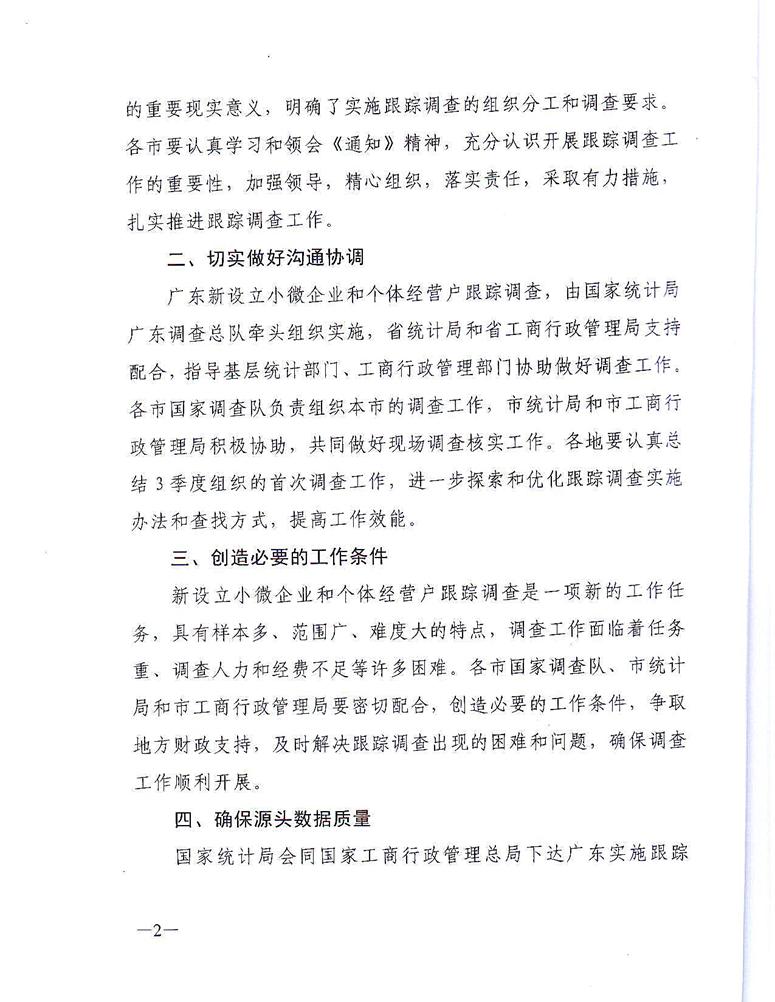 的重要现实意义，明确了实施跟踪调查的组织分工和调查要求。各市要认真学习和领会《通知》精神，充分认识开展跟踪调查工作的重要性，加强领导，精心组织，落实责任，采取有力措施，扎实推进跟踪调查工作。

二、切实做好沟通协调

广东新设立小微企业和个体经营户跟踪调查，由国家统计局广东调查总队牵头组织实施，省统计局和省工商行政管理局支持配合，指导基层统计部门、工商行政管理部门协助做好调查工作。各市国家调查队负责组织本市的调查工作，市统计局和市工商行政管理局积极协助，共同做好现场调查核实工作。各地要认真总结3季度组织的首次调查工作，进一步探索和优化跟踪调查实施办法和查找方式，提高工作效能。

三、创造必要的工作条件

新设立小微企业和个体经营户跟踪调查是一项新的工作任务，具有样本多、范围广、难度大的特点，调查工作面临着任务重、调查人力和经费不足等许多困难。各市国家调查队、市统计局和市工商行政管理局要密切配合，创造必要的工作条件，争取地方财政支持，及时解决跟踪调查出现的困难和问题，确保调查工作顺利开展。

四、确保源头数据质量

国家统计局会同国家工商行政管理总局下达广东实施跟踪

—2—